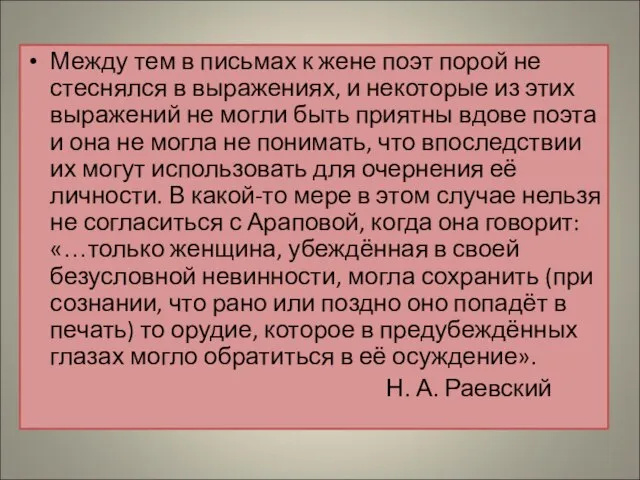 • Между тем в письмах к жене поэт порой не стеснялся в выражениях, и некоторые из этих выражений не могли быть приятны вдове поэта и она не могла не понимать, что впоследствии их могут использовать для очернения её личности. В какой-то мере в этом случае нельзя не согласиться с Араповой, когда она говорит: «…только женщина, убеждённая в своей безусловной невинности, могла сохранить (при сознании, что рано или поздно оно попадёт в печать) то орудие, которое в предубеждённых глазах могло обратиться в её осуждение».

Н. А. Раевский